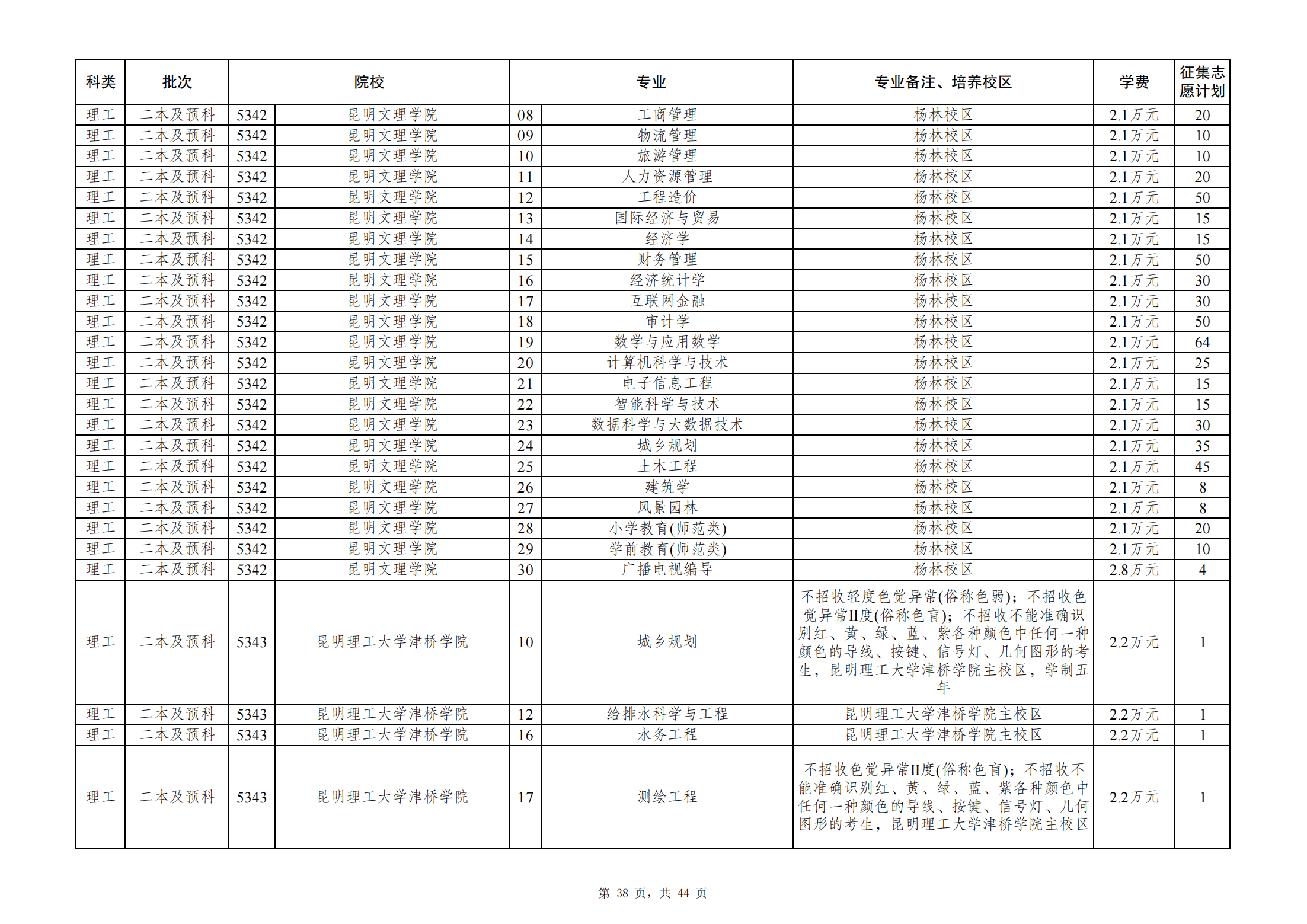 | 科类 | 批次 | 院校 | | 专业 | | 专业备注、培养校区 | 学费 | 征集志愿计划 |
|---|---|---|---|---|---|---|---|---|
| 理工 | 二本及预科 | 5342 | 昆明文理学院 | 08 | 工商管理 | 杨林校区 | 2.1万元 | 20 |
| 理工 | 二本及预科 | 5342 | 昆明文理学院 | 09 | 物流管理 | 杨林校区 | 2.1万元 | 10 |
| 理工 | 二本及预科 | 5342 | 昆明文理学院 | 10 | 旅游管理 | 杨林校区 | 2.1万元 | 10 |
| 理工 | 二本及预科 | 5342 | 昆明文理学院 | 11 | 人力资源管理 | 杨林校区 | 2.1万元 | 20 |
| 理工 | 二本及预科 | 5342 | 昆明文理学院 | 12 | 工程造价 | 杨林校区 | 2.1万元 | 50 |
| 理工 | 二本及预科 | 5342 | 昆明文理学院 | 13 | 国际经济与贸易 | 杨林校区 | 2.1万元 | 15 |
| 理工 | 二本及预科 | 5342 | 昆明文理学院 | 14 | 经济学 | 杨林校区 | 2.1万元 | 15 |
| 理工 | 二本及预科 | 5342 | 昆明文理学院 | 15 | 财务管理 | 杨林校区 | 2.1万元 | 50 |
| 理工 | 二本及预科 | 5342 | 昆明文理学院 | 16 | 经济统计学 | 杨林校区 | 2.1万元 | 30 |
| 理工 | 二本及预科 | 5342 | 昆明文理学院 | 17 | 互联网金融 | 杨林校区 | 2.1万元 | 30 |
| 理工 | 二本及预科 | 5342 | 昆明文理学院 | 18 | 审计学 | 杨林校区 | 2.1万元 | 50 |
| 理工 | 二本及预科 | 5342 | 昆明文理学院 | 19 | 数学与应用数学 | 杨林校区 | 2.1万元 | 64 |
| 理工 | 二本及预科 | 5342 | 昆明文理学院 | 20 | 计算机科学与技术 | 杨林校区 | 2.1万元 | 25 |
| 理工 | 二本及预科 | 5342 | 昆明文理学院 | 21 | 电子信息工程 | 杨林校区 | 2.1万元 | 15 |
| 理工 | 二本及预科 | 5342 | 昆明文理学院 | 22 | 智能科学与技术 | 杨林校区 | 2.1万元 | 15 |
| 理工 | 二本及预科 | 5342 | 昆明文理学院 | 23 | 数据科学与大数据技术 | 杨林校区 | 2.1万元 | 30 |
| 理工 | 二本及预科 | 5342 | 昆明文理学院 | 24 | 城乡规划 | 杨林校区 | 2.1万元 | 35 |
| 理工 | 二本及预科 | 5342 | 昆明文理学院 | 25 | 土木工程 | 杨林校区 | 2.1万元 | 45 |
| 理工 | 二本及预科 | 5342 | 昆明文理学院 | 26 | 建筑学 | 杨林校区 | 2.1万元 | 8 |
| 理工 | 二本及预科 | 5342 | 昆明文理学院 | 27 | 风景园林 | 杨林校区 | 2.1万元 | 8 |
| 理工 | 二本及预科 | 5342 | 昆明文理学院 | 28 | 小学教育(师范类) | 杨林校区 | 2.1万元 | 20 |
| 理工 | 二本及预科 | 5342 | 昆明文理学院 | 29 | 学前教育(师范类) | 杨林校区 | 2.1万元 | 10 |
| 理工 | 二本及预科 | 5342 | 昆明文理学院 | 30 | 广播电视编导 | 杨林校区 | 2.8万元 | 4 |
| 理工 | 二本及预科 | 5343 | 昆明理工大学津桥学院 | 10 | 城乡规划 | 不招收轻度色觉异常(俗称色弱)；不招收色觉异常II度(俗称色盲)；不招收不能准确识别红、黄、绿、蓝、紫各种颜色中任何一种颜色的导线、按键、信号灯、几何图形的考生，昆明理工大学津桥学院主校区，学制五年 | 2.2万元 | 1 |
| 理工 | 二本及预科 | 5343 | 昆明理工大学津桥学院 | 12 | 给排水科学与工程 | 昆明理工大学津桥学院主校区 | 2.2万元 | 1 |
| 理工 | 二本及预科 | 5343 | 昆明理工大学津桥学院 | 16 | 水务工程 | 昆明理工大学津桥学院主校区 | 2.2万元 | 1 |
| 理工 | 二本及预科 | 5343 | 昆明理工大学津桥学院 | 17 | 测绘工程 | 不招收色觉异常II度(俗称色盲)；不招收不能准确识别红、黄、绿、蓝、紫各种颜色中任何一种颜色的导线、按键、信号灯、几何图形的考生，昆明理工大学津桥学院主校区 | 2.2万元 | 1 |

第 38 页，共 44 页